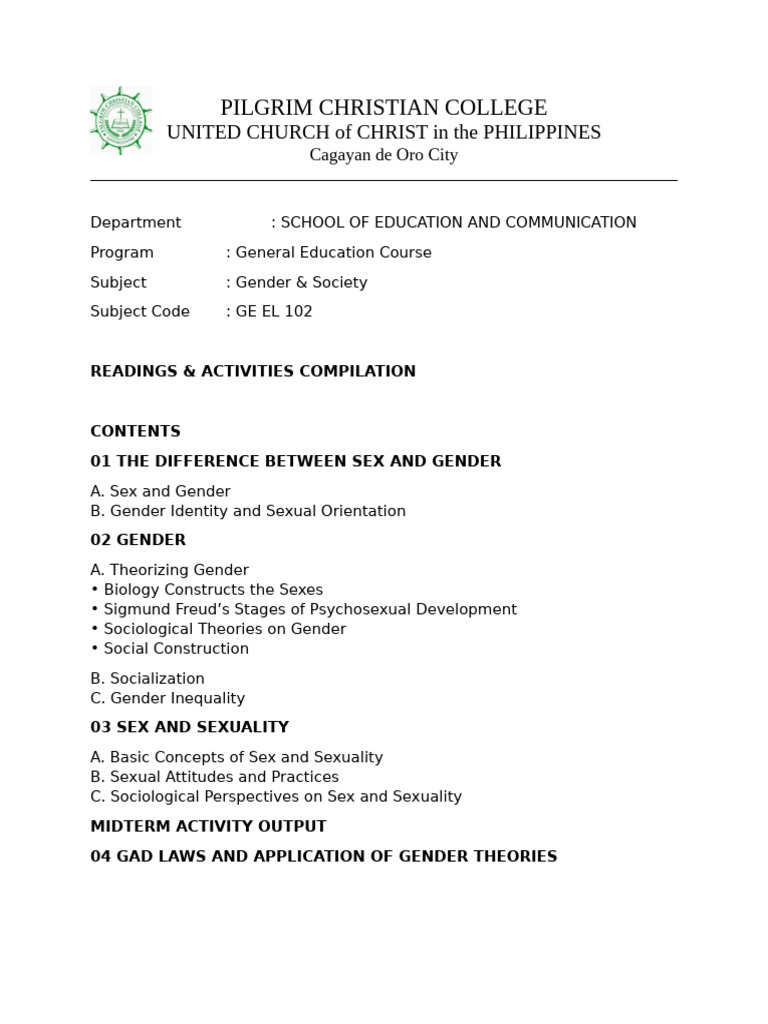 PILGRIM CHRISTIAN COLLEGE
UNITED CHURCH of CHRIST in the PHILIPPINES
Cagayan de Oro City

Department : SCHOOL OF EDUCATION AND COMMUNICATION
Program : General Education Course
Subject : Gender & Society
Subject Code : GE EL 102

READINGS & ACTIVITIES COMPILATION

CONTENTS

01 THE DIFFERENCE BETWEEN SEX AND GENDER

A. Sex and Gender
B. Gender Identity and Sexual Orientation

02 GENDER

A. Theorizing Gender
• Biology Constructs the Sexes
• Sigmund Freud's Stages of Psychosexual Development
• Sociological Theories on Gender
• Social Construction

B. Socialization
C. Gender Inequality

03 SEX AND SEXUALITY

A. Basic Concepts of Sex and Sexuality
B. Sexual Attitudes and Practices
C. Sociological Perspectives on Sex and Sexuality

MIDTERM ACTIVITY OUTPUT

04 GAD LAWS AND APPLICATION OF GENDER THEORIES